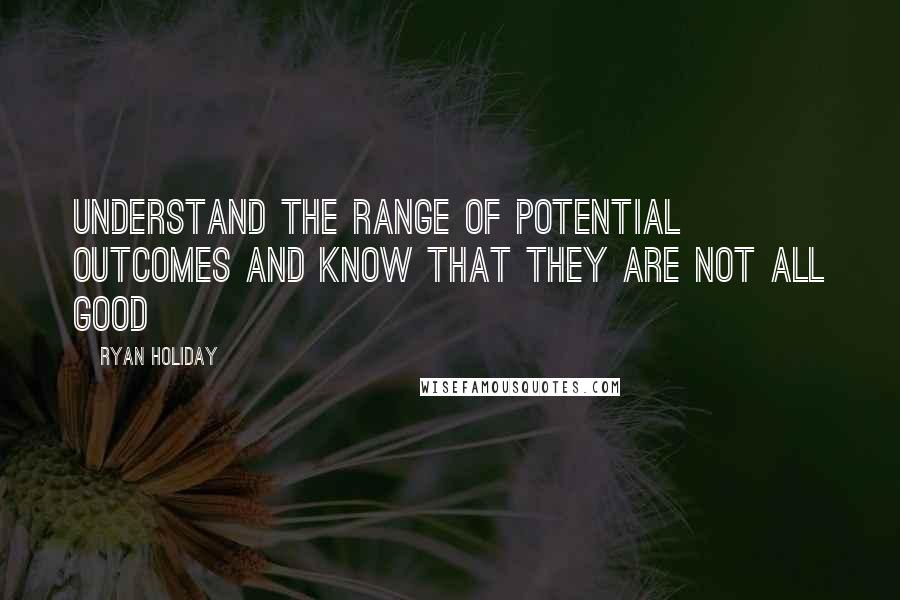 UNDERSTAND THE RANGE OF POTENTIAL OUTCOMES AND KNOW THAT THEY ARE NOT ALL GOOD

RYAN HOLIDAY

WISEFAMOUSQUOTES.COM